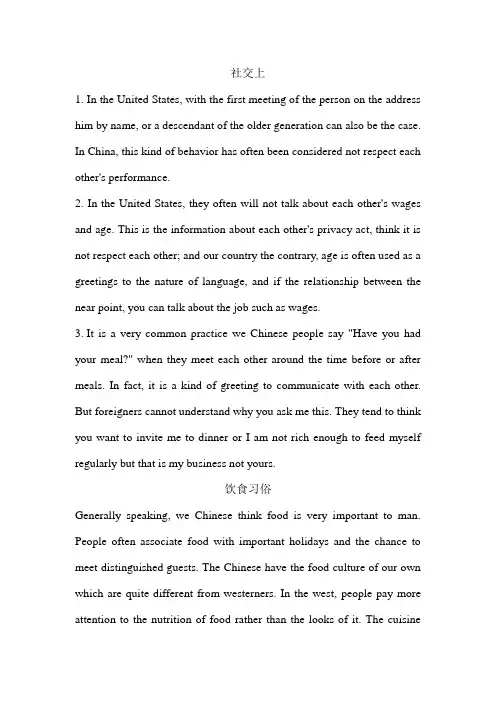 社交上

1. In the United States, with the first meeting of the person on the address him by name, or a descendant of the older generation can also be the case. In China, this kind of behavior has often been considered not respect each other's performance.

2. In the United States, they often will not talk about each other's wages and age. This is the information about each other's privacy act, think it is not respect each other; and our country the contrary, age is often used as a greetings to the nature of language, and if the relationship between the near point, you can talk about the job such as wages.

3. It is a very common practice we Chinese people say "Have you had your meal?" when they meet each other around the time before or after meals. In fact, it is a kind of greeting to communicate with each other. But foreigners cannot understand why you ask me this. They tend to think you want to invite me to dinner or I am not rich enough to feed myself regularly but that is my business not yours.

饮食习俗

Generally speaking, we Chinese think food is very important to man. People often associate food with important holidays and the chance to meet distinguished guests. The Chinese have the food culture of our own which are quite different from westerners. In the west, people pay more attention to the nutrition of food rather than the looks of it. The cuisine